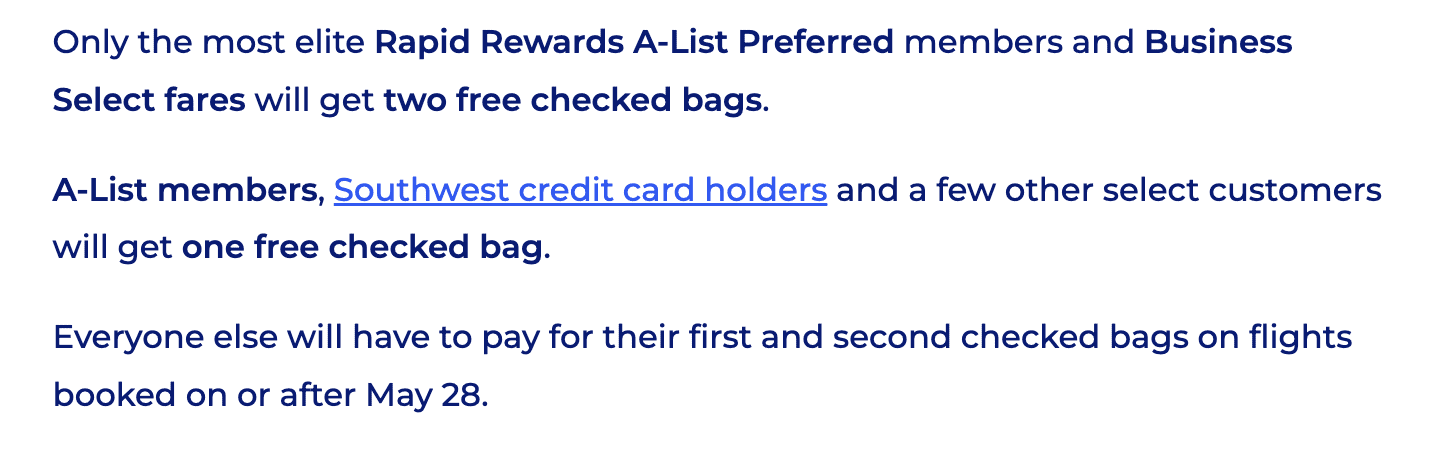 Only the most elite Rapid Rewards A-List Preferred members and Business Select fares will get two free checked bags.

A-List members, Southwest credit card holders and a few other select customers will get one free checked bag.

Everyone else will have to pay for their first and second checked bags on flights booked on or after May 28.